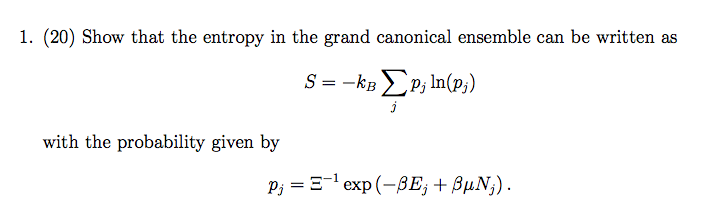 1. (20) Show that the entropy in the grand canonical ensemble can be written as

$$S = -k_B \sum_j p_j \ln(p_j)$$

with the probability given by

$$p_j = \Xi^{-1} \exp\left(-\beta E_j + \beta\mu N_j\right).$$